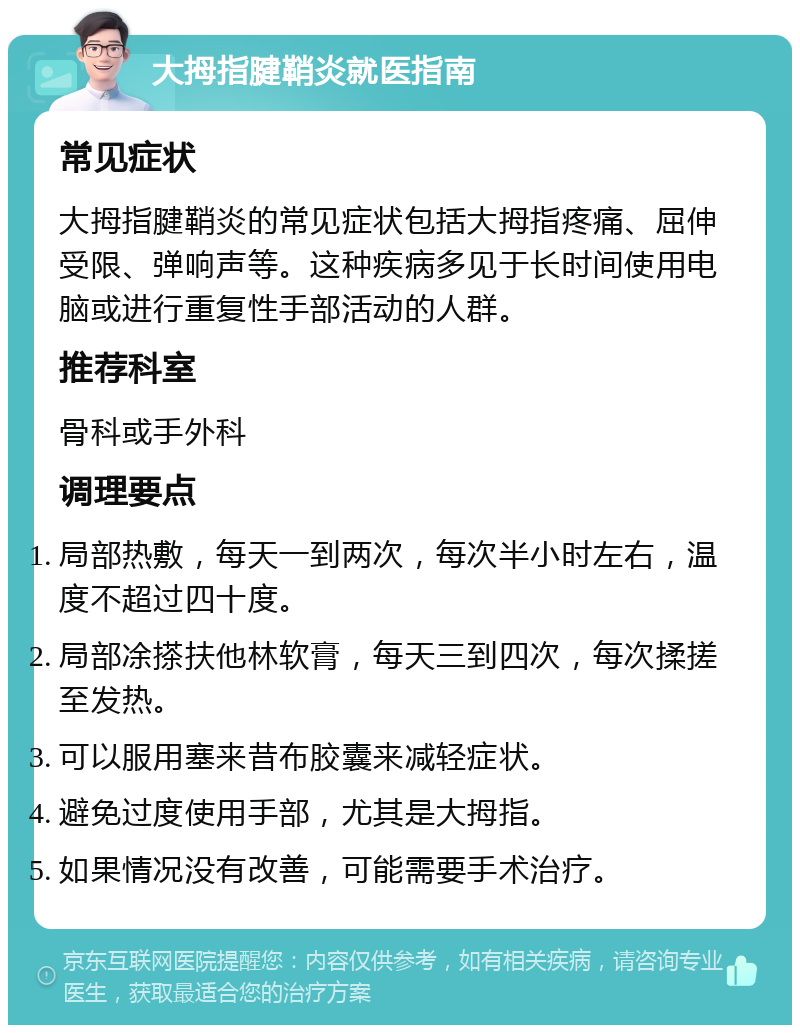 大拇指腱鞘炎就医指南

常见症状

大拇指腱鞘炎的常见症状包括大拇指疼痛、屈伸受限、弹响声等。这种疾病多见于长时间使用电脑或进行重复性手部活动的人群。

推荐科室

骨科或手外科

调理要点

1. 局部热敷，每天一到两次，每次半小时左右，温度不超过四十度。
2. 局部涂搽扶他林软膏，每天三到四次，每次揉搓至发热。
3. 可以服用塞来昔布胶囊来减轻症状。
4. 避免过度使用手部，尤其是大拇指。
5. 如果情况没有改善，可能需要手术治疗。

京东互联网医院提醒您：内容仅供参考，如有相关疾病，请咨询专业医生，获取最适合您的治疗方案